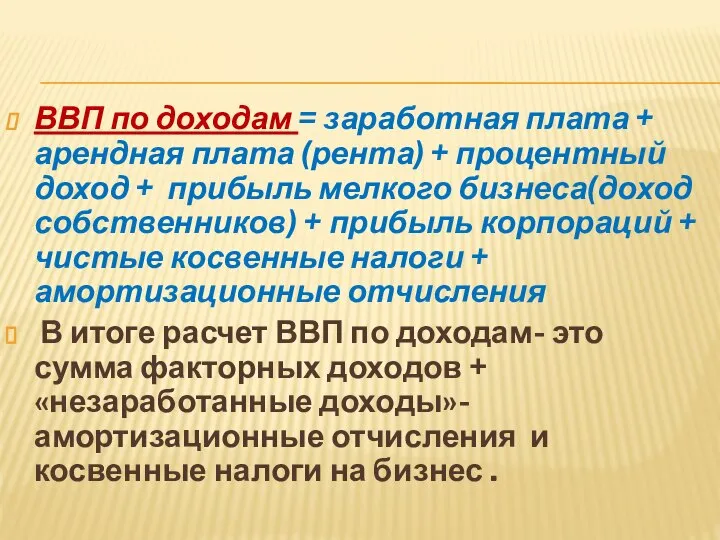 ВВП по доходам = заработная плата + арендная плата (рента) + процентный доход + прибыль мелкого бизнеса(доход собственников) + прибыль корпораций + чистые косвенные налоги + амортизационные отчисления

В итоге расчет ВВП по доходам- это сумма факторных доходов + «незаработанные доходы»- амортизационные отчисления и косвенные налоги на бизнес .